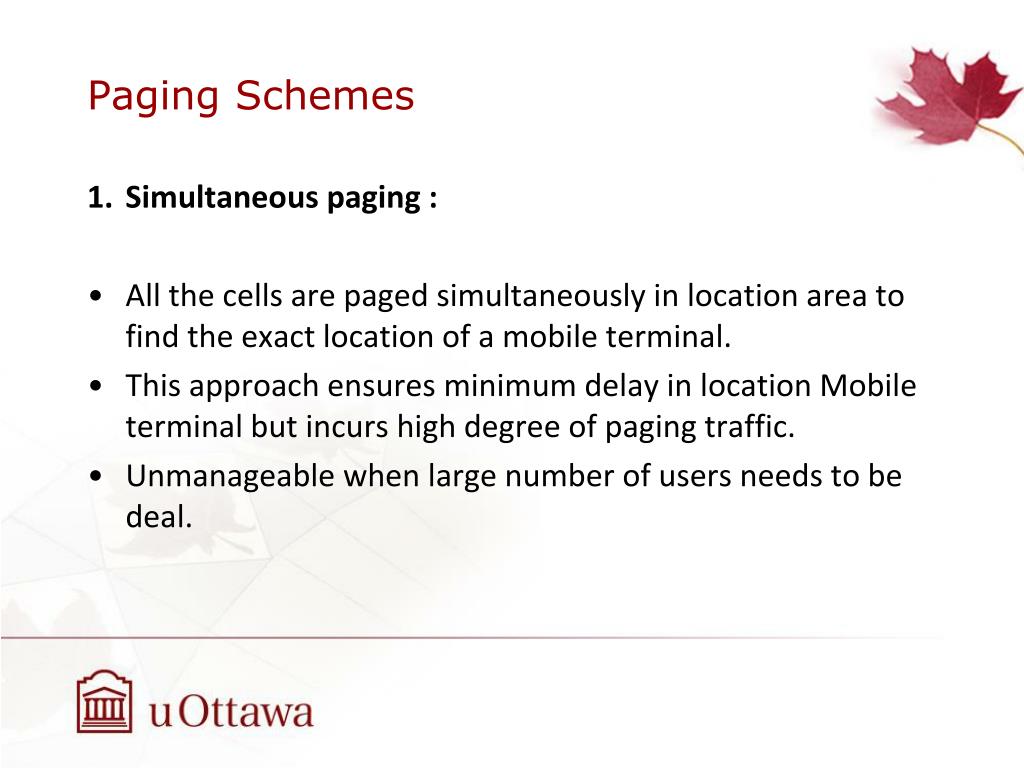 Paging Schemes

1. Simultaneous paging :

• All the cells are paged simultaneously in location area to find the exact location of a mobile terminal.
• This approach ensures minimum delay in location Mobile terminal but incurs high degree of paging traffic.
• Unmanageable when large number of users needs to be deal.

uOttawa